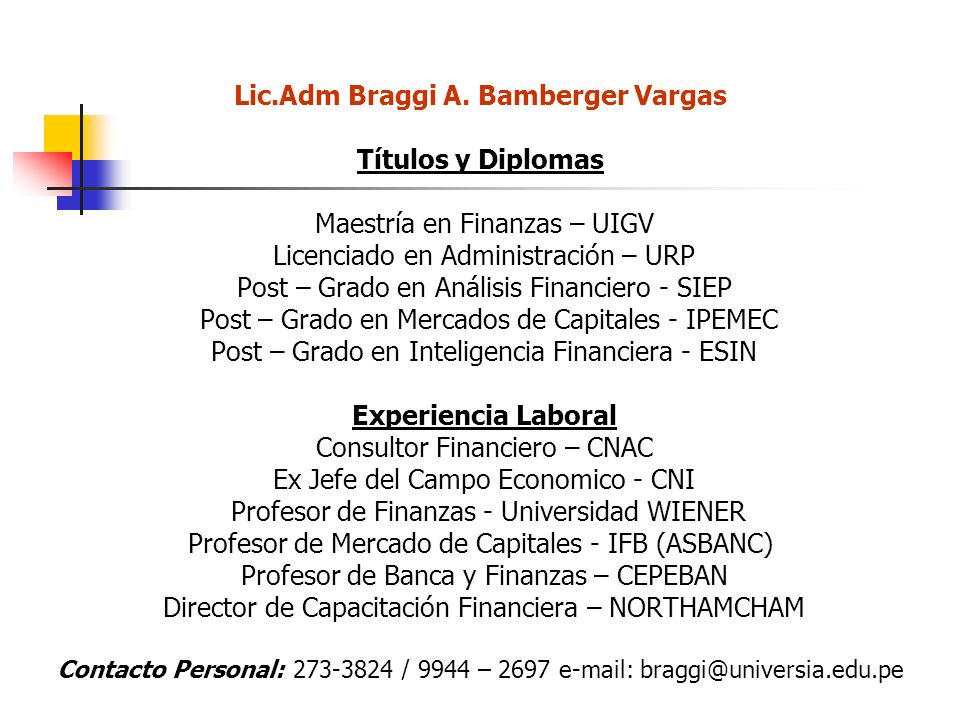 Lic.Adm Braggi A. Bamberger Vargas

Títulos y Diplomas

Maestría en Finanzas – UIGV
Licenciado en Administración – URP
Post – Grado en Análisis Financiero - SIEP
Post – Grado en Mercados de Capitales - IPEMEC
Post – Grado en Inteligencia Financiera - ESIN

Experiencia Laboral
Consultor Financiero – CNAC
Ex Jefe del Campo Economico - CNI
Profesor de Finanzas - Universidad WIENER
Profesor de Mercado de Capitales - IFB (ASBANC)
Profesor de Banca y Finanzas – CEPEBAN
Director de Capacitación Financiera – NORTHAMCHAM

Contacto Personal: 273-3824 / 9944 – 2697 e-mail: braggi@universia.edu.pe